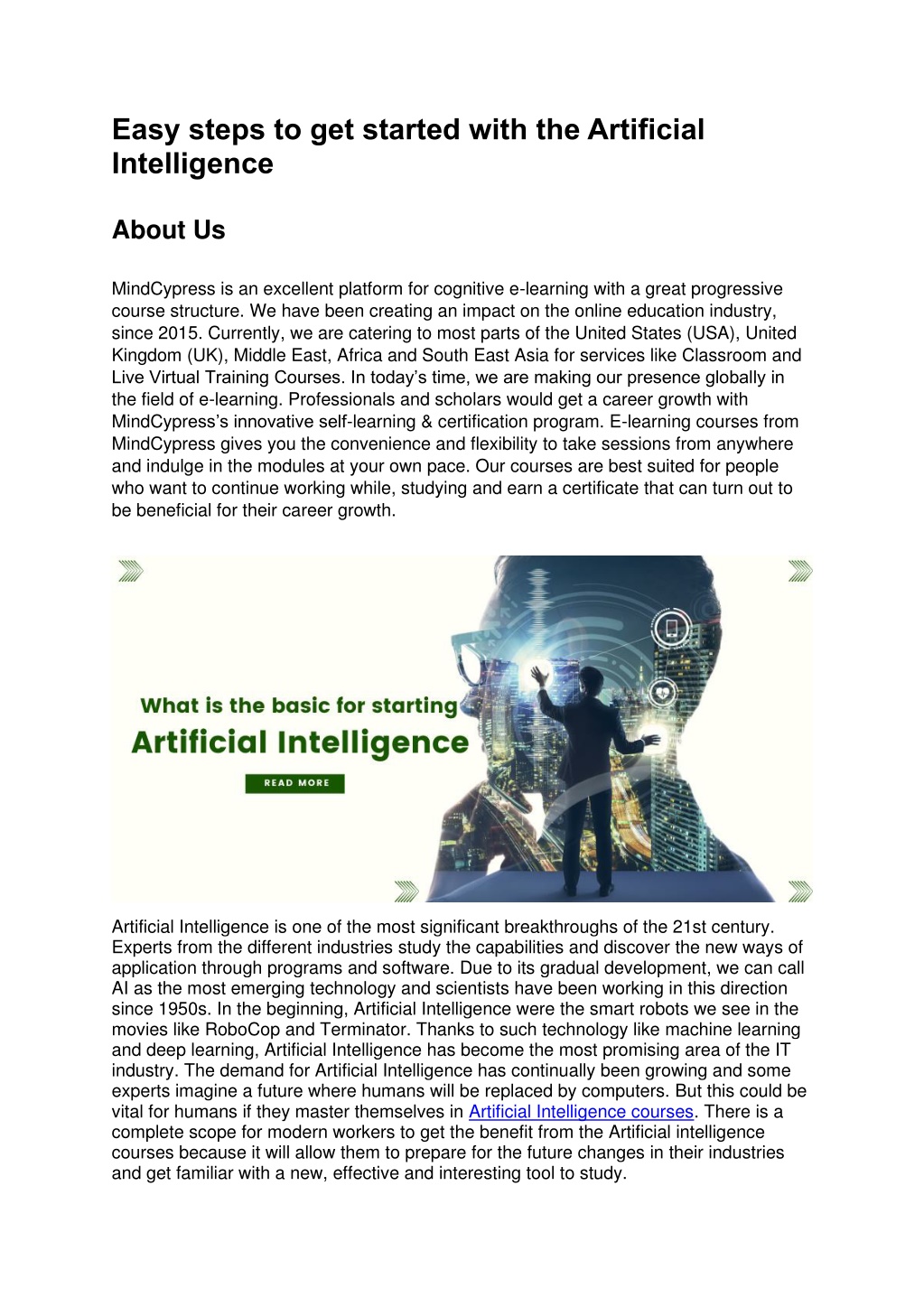 Easy steps to get started with the Artificial Intelligence

About Us

MindCypress is an excellent platform for cognitive e-learning with a great progressive course structure. We have been creating an impact on the online education industry, since 2015. Currently, we are catering to most parts of the United States (USA), United Kingdom (UK), Middle East, Africa and South East Asia for services like Classroom and Live Virtual Training Courses. In today's time, we are making our presence globally in the field of e-learning. Professionals and scholars would get a career growth with MindCypress's innovative self-learning & certification program. E-learning courses from MindCypress gives you the convenience and flexibility to take sessions from anywhere and indulge in the modules at your own pace. Our courses are best suited for people who want to continue working while, studying and earn a certificate that can turn out to be beneficial for their career growth.

What is the basic for starting
Artificial Intelligence
READ MORE

Artificial Intelligence is one of the most significant breakthroughs of the 21st century. Experts from the different industries study the capabilities and discover the new ways of application through programs and software. Due to its gradual development, we can call AI as the most emerging technology and scientists have been working in this direction since 1950s. In the beginning, Artificial Intelligence were the smart robots we see in the movies like RoboCop and Terminator. Thanks to such technology like machine learning and deep learning, Artificial Intelligence has become the most promising area of the IT industry. The demand for Artificial Intelligence has continually been growing and some experts imagine a future where humans will be replaced by computers. But this could be vital for humans if they master themselves in Artificial Intelligence courses. There is a complete scope for modern workers to get the benefit from the Artificial intelligence courses because it will allow them to prepare for the future changes in their industries and get familiar with a new, effective and interesting tool to study.